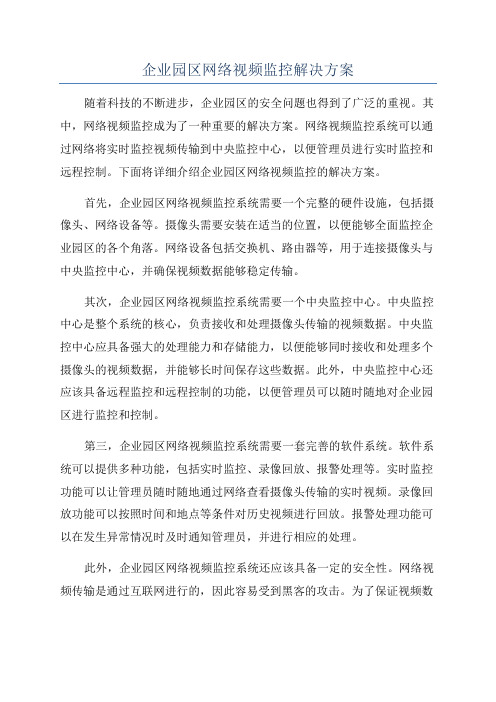 企业园区网络视频监控解决方案

随着科技的不断进步，企业园区的安全问题也得到了广泛的重视。其中，网络视频监控成为了一种重要的解决方案。网络视频监控系统可以通过网络将实时监控视频传输到中央监控中心，以便管理员进行实时监控和远程控制。下面将详细介绍企业园区网络视频监控的解决方案。

首先，企业园区网络视频监控系统需要一个完整的硬件设施，包括摄像头、网络设备等。摄像头需要安装在适当的位置，以便能够全面监控企业园区的各个角落。网络设备包括交换机、路由器等，用于连接摄像头与中央监控中心，并确保视频数据能够稳定传输。

其次，企业园区网络视频监控系统需要一个中央监控中心。中央监控中心是整个系统的核心，负责接收和处理摄像头传输的视频数据。中央监控中心应具备强大的处理能力和存储能力，以便能够同时接收和处理多个摄像头的视频数据，并能够长时间保存这些数据。此外，中央监控中心还应该具备远程监控和远程控制的功能，以便管理员可以随时随地对企业园区进行监控和控制。

第三，企业园区网络视频监控系统需要一套完善的软件系统。软件系统可以提供多种功能，包括实时监控、录像回放、报警处理等。实时监控功能可以让管理员随时随地通过网络查看摄像头传输的实时视频。录像回放功能可以按照时间和地点等条件对历史视频进行回放。报警处理功能可以在发生异常情况时及时通知管理员，并进行相应的处理。

此外，企业园区网络视频监控系统还应该具备一定的安全性。网络视频传输是通过互联网进行的，因此容易受到黑客的攻击。为了保证视频数